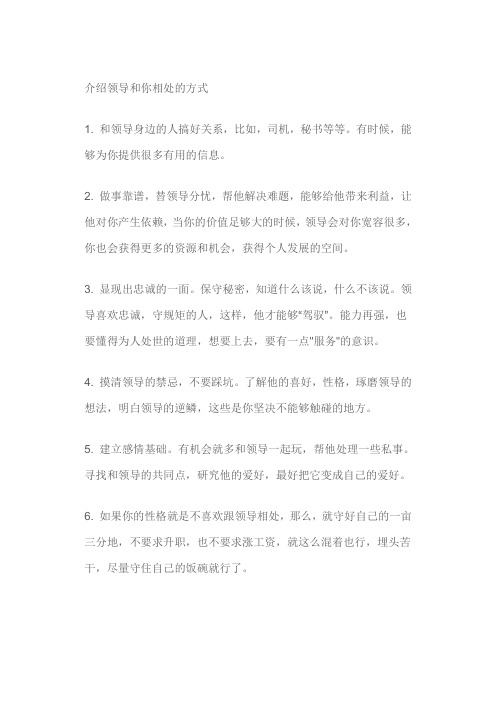 介绍领导和你相处的方式

1. 和领导身边的人搞好关系，比如，司机，秘书等等。有时候，能够为你提供很多有用的信息。

2. 做事靠谱，替领导分忧，帮他解决难题，能够给他带来利益，让他对你产生依赖，当你的价值足够大的时候，领导会对你宽容很多，你也会获得更多的资源和机会，获得个人发展的空间。

3. 显现出忠诚的一面。保守秘密，知道什么该说，什么不该说。领导喜欢忠诚，守规矩的人，这样，他才能够"驾驭"。能力再强，也要懂得为人处世的道理，想要上去，要有一点"服务"的意识。

4. 摸清领导的禁忌，不要踩坑。了解他的喜好，性格，琢磨领导的想法，明白领导的逆鳞，这些是你坚决不能够触碰的地方。

5. 建立感情基础。有机会就多和领导一起玩，帮他处理一些私事。寻找和领导的共同点，研究他的爱好，最好把它变成自己的爱好。

6. 如果你的性格就是不喜欢跟领导相处，那么，就守好自己的一亩三分地，不要求升职，也不要求涨工资，就这么混着也行，埋头苦干，尽量守住自己的饭碗就行了。